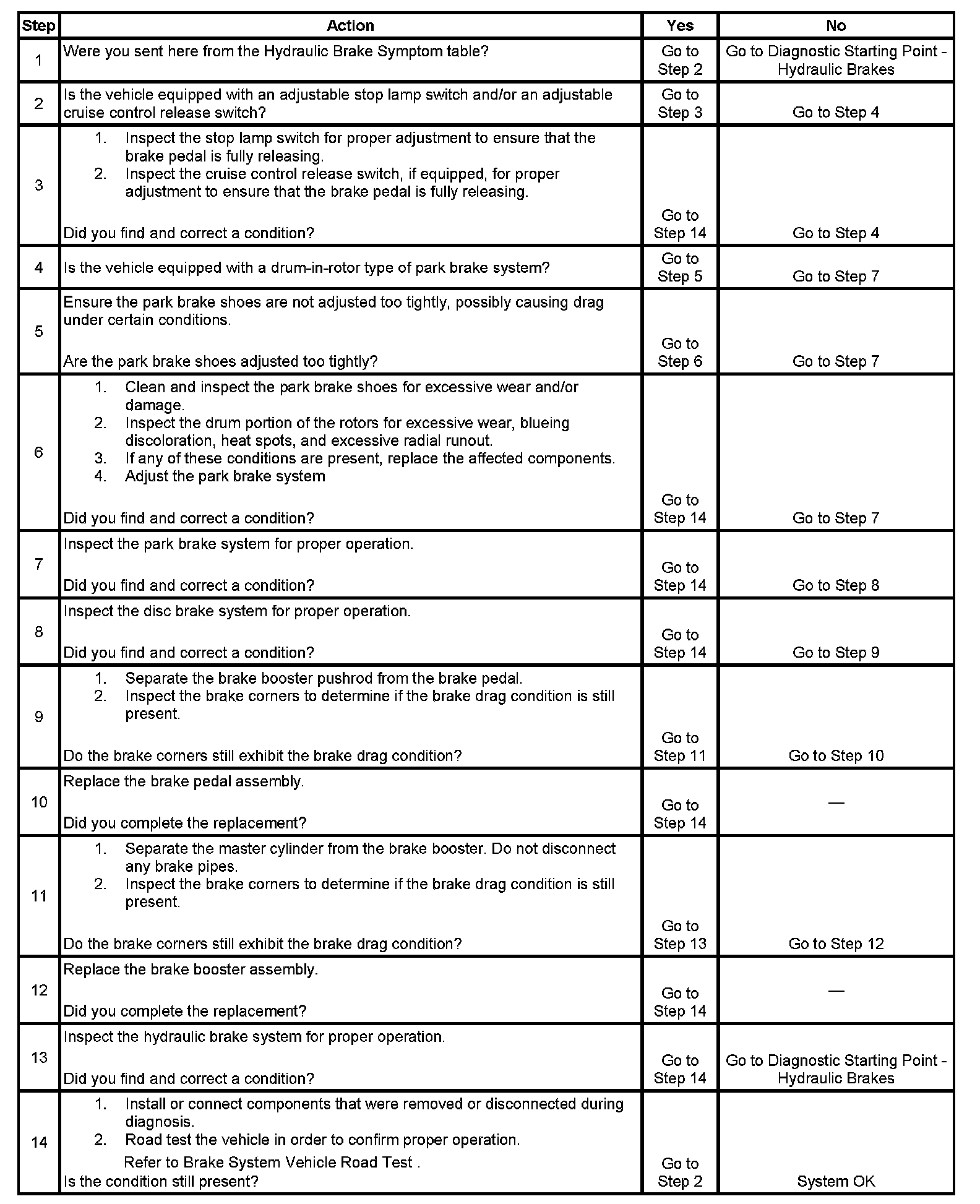 | Step | Action | Yes | No |
|---|---|---|---|
| 1 | Were you sent here from the Hydraulic Brake Symptom table? | Go to Step 2 | Go to Diagnostic Starting Point - Hydraulic Brakes |
| 2 | Is the vehicle equipped with an adjustable stop lamp switch and/or an adjustable cruise control release switch? | Go to Step 3 | Go to Step 4 |
| 3 | 1. Inspect the stop lamp switch for proper adjustment to ensure that the brake pedal is fully releasing. 2. Inspect the cruise control release switch, if equipped, for proper adjustment to ensure that the brake pedal is fully releasing. Did you find and correct a condition? | Go to Step 14 | Go to Step 4 |
| 4 | Is the vehicle equipped with a drum-in-rotor type of park brake system? | Go to Step 5 | Go to Step 7 |
| 5 | Ensure the park brake shoes are not adjusted too tightly, possibly causing drag under certain conditions. Are the park brake shoes adjusted too tightly? | Go to Step 6 | Go to Step 7 |
| 6 | 1. Clean and inspect the park brake shoes for excessive wear and/or damage. 2. Inspect the drum portion of the rotors for excessive wear, blueing discoloration, heat spots, and excessive radial runout. 3. If any of these conditions are present, replace the affected components. 4. Adjust the park brake system Did you find and correct a condition? | Go to Step 14 | Go to Step 7 |
| 7 | Inspect the park brake system for proper operation. Did you find and correct a condition? | Go to Step 14 | Go to Step 8 |
| 8 | Inspect the disc brake system for proper operation. Did you find and correct a condition? | Go to Step 14 | Go to Step 9 |
| 9 | 1. Separate the brake booster pushrod from the brake pedal. 2. Inspect the brake corners to determine if the brake drag condition is still present. Do the brake corners still exhibit the brake drag condition? | Go to Step 11 | Go to Step 10 |
| 10 | Replace the brake pedal assembly. Did you complete the replacement? | Go to Step 14 | — |
| 11 | 1. Separate the master cylinder from the brake booster. Do not disconnect any brake pipes. 2. Inspect the brake corners to determine if the brake drag condition is still present. Do the brake corners still exhibit the brake drag condition? | Go to Step 13 | Go to Step 12 |
| 12 | Replace the brake booster assembly. Did you complete the replacement? | Go to Step 14 | — |
| 13 | Inspect the hydraulic brake system for proper operation. Did you find and correct a condition? | Go to Step 14 | Go to Diagnostic Starting Point - Hydraulic Brakes |
| 14 | 1. Install or connect components that were removed or disconnected during diagnosis. 2. Road test the vehicle in order to confirm proper operation. Refer to Brake System Vehicle Road Test . Is the condition still present? | Go to Step 2 | System OK |